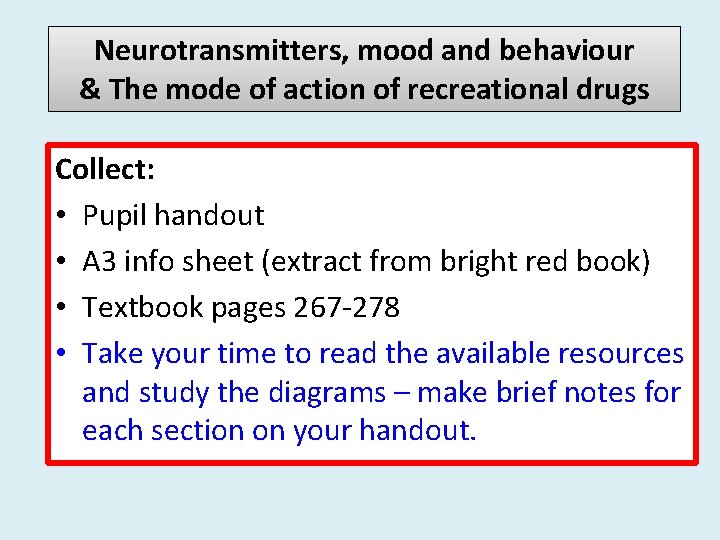 Neurotransmitters, mood and behaviour
& The mode of action of recreational drugs

Collect:
• Pupil handout
• A3 info sheet (extract from bright red book)
• Textbook pages 267-278
• Take your time to read the available resources and study the diagrams – make brief notes for each section on your handout.